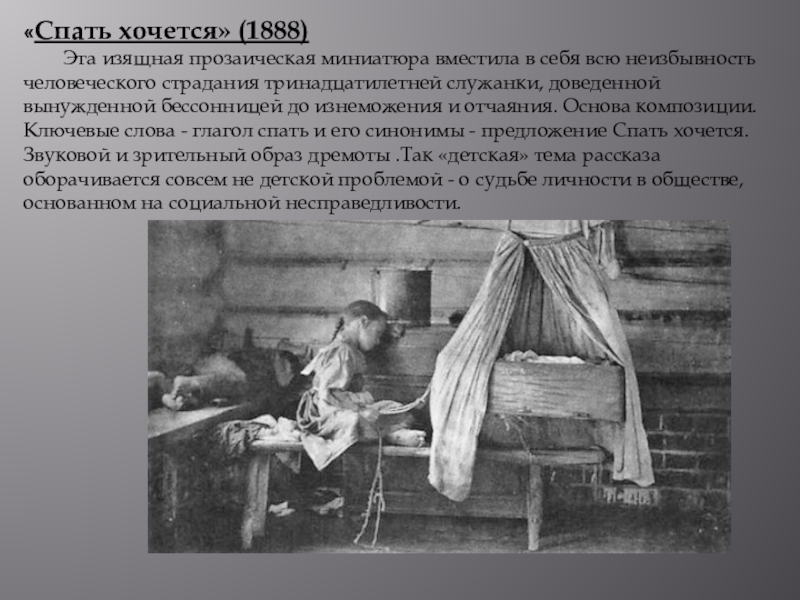 «Спать хочется» (1888)

Эта изящная прозаическая миниатюра вместила в себя всю неизбывность человеческого страдания тринадцатилетней служанки, доведенной вынужденной бессонницей до изнеможения и отчаяния. Основа композиции. Ключевые слова - глагол спать и его синонимы - предложение Спать хочется. Звуковой и зрительный образ дремоты .Так «детская» тема рассказа оборачивается совсем не детской проблемой - о судьбе личности в обществе, основанном на социальной несправедливости.